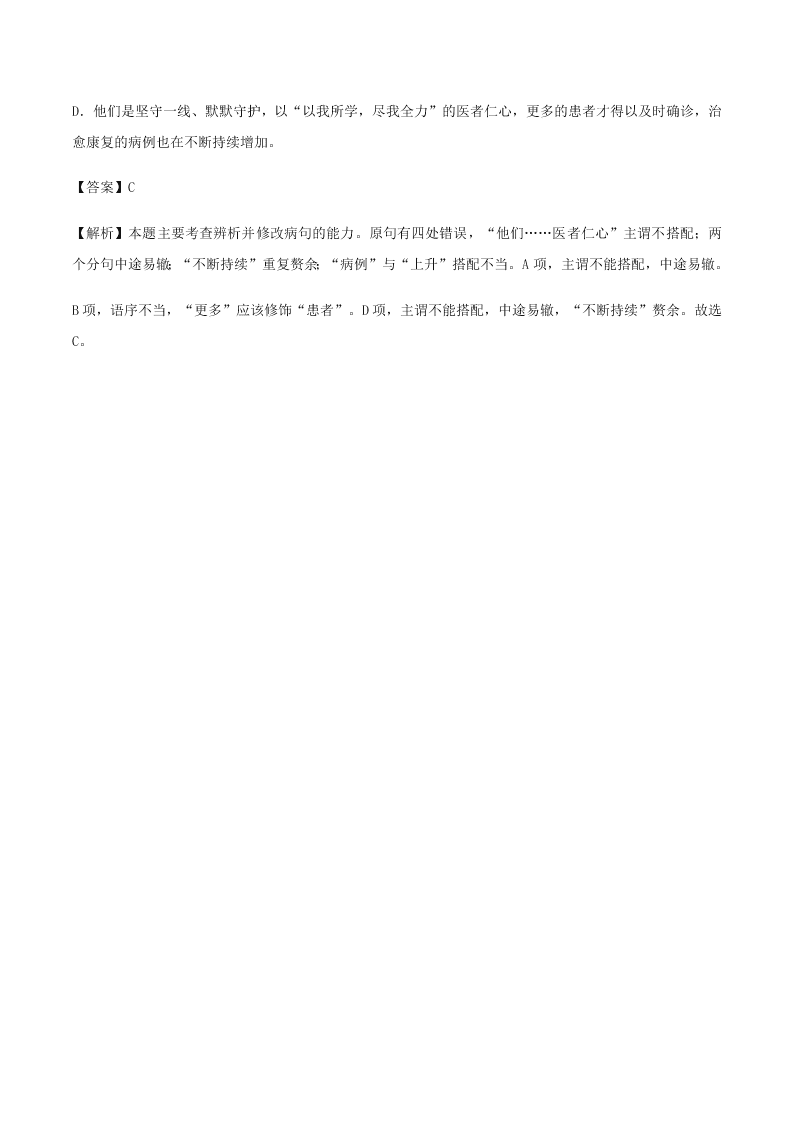 D. 他们是坚守一线、默默守护，以“以我所学，尽我全力”的医者仁心，更多的患者才得以及时确诊，治愈康复的病例也在不断持续增加。

【答案】C

【解析】本题主要考查辨析并修改病句的能力。原句有四处错误，“他们……医者仁心”主谓不搭配；两个分句中途易辙；“不断持续”重复赘余；“病例”与“上升”搭配不当。A 项，主谓不能搭配，中途易辙。B 项，语序不当，“更多”应该修饰“患者”。D 项，主谓不能搭配，中途易辙，“不断持续”赘余。故选 C。